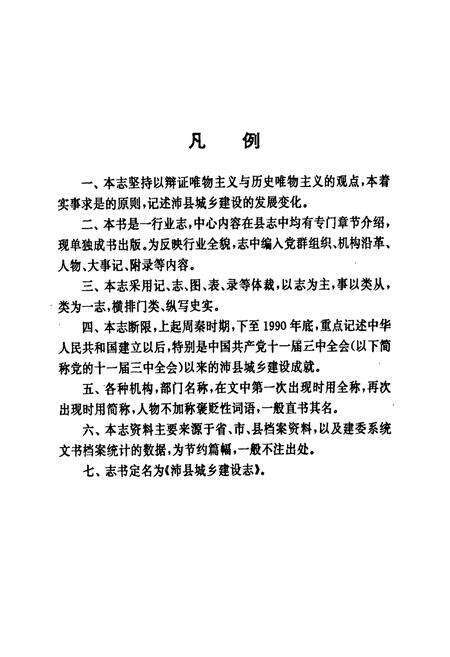 凡　例

一、本志坚持以辩证唯物主义与历史唯物主义的观点，本着实事求是的原则，记述沛县城乡建设的发展变化。

二、本书是一行业志，中心内容在县志中均有专门章节介绍，现单独成书出版。为反映行业全貌，志中编入党群组织、机构沿革、人物、大事记、附录等内容。

三、本志采用记、志、图、表、录等体裁，以志为主，事以类从，类为一志，横排门类、纵写史实。

四、本志断限，上起周秦时期，下至1990年底，重点记述中华人民共和国建立以后，特别是中国共产党十一届三中全会（以下简称党的十一届三中全会）以来的沛县城乡建设成就。

五、各种机构，部门名称，在文中第一次出现时用全称，再次出现时用简称，人物不加称褒贬性词语，一般直书其名。

六、本志资料主要来源于省、市、县档案资料，以及建委系统文书档案统计的数据，为节约篇幅，一般不注出处。

七、志书定名为《沛县城乡建设志》。